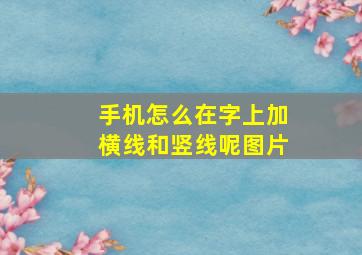 手机怎么在字上加横线和竖线呢图片